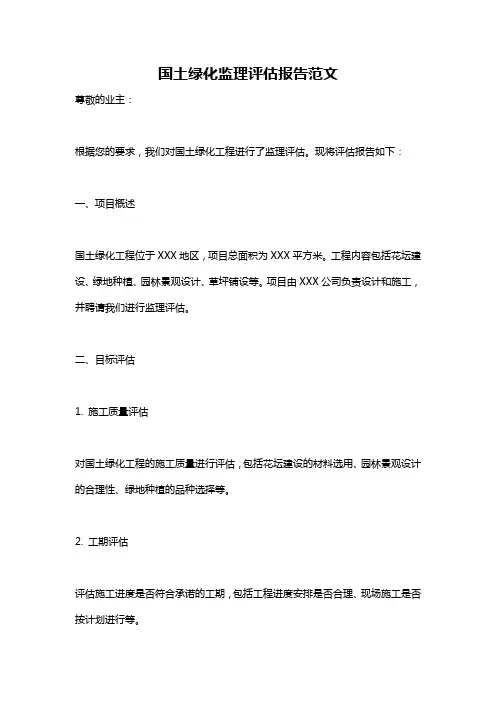 国土绿化监理评估报告范文

尊敬的业主：

根据您的要求，我们对国土绿化工程进行了监理评估。现将评估报告如下：

一、项目概述

国土绿化工程位于 XXX 地区，项目总面积为 XXX 平方米。工程内容包括花坛建设、绿地种植、园林景观设计、草坪铺设等。项目由 XXX 公司负责设计和施工，并聘请我们进行监理评估。

二、目标评估

1. 施工质量评估

对国土绿化工程的施工质量进行评估，包括花坛建设的材料选用、园林景观设计的合理性、绿地种植的品种选择等。

2. 工期评估

评估施工进度是否符合承诺的工期，包括工程进度安排是否合理、现场施工是否按计划进行等。